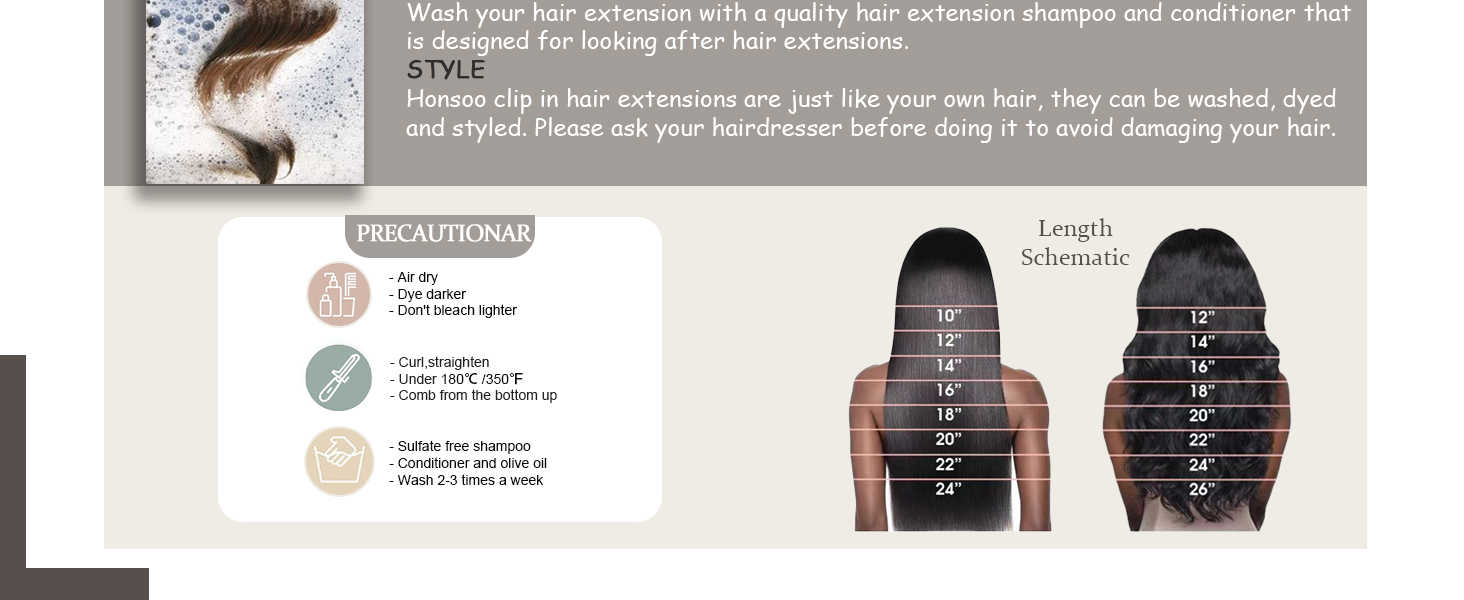 Wash your hair extension with a quality hair extension shampoo and conditioner that is designed for looking after hair extensions.

STYLE

Honsoo clip in hair extensions are just like your own hair, they can be washed, dyed and styled. Please ask your hairdresser before doing it to avoid damaging your hair.

PRECAUTIONAR

- Air dry
- Dye darker
- Don't bleach lighter

- Curl,straighten
- Under 180℃ /350℉
- Comb from the bottom up

- Sulfate free shampoo
- Conditioner and olive oil
- Wash 2-3 times a week

Length Schematic

10"
12"
14"
16"
18"
20"
22"
24"

12"
14"
16"
18"
20"
22"
24"
26"